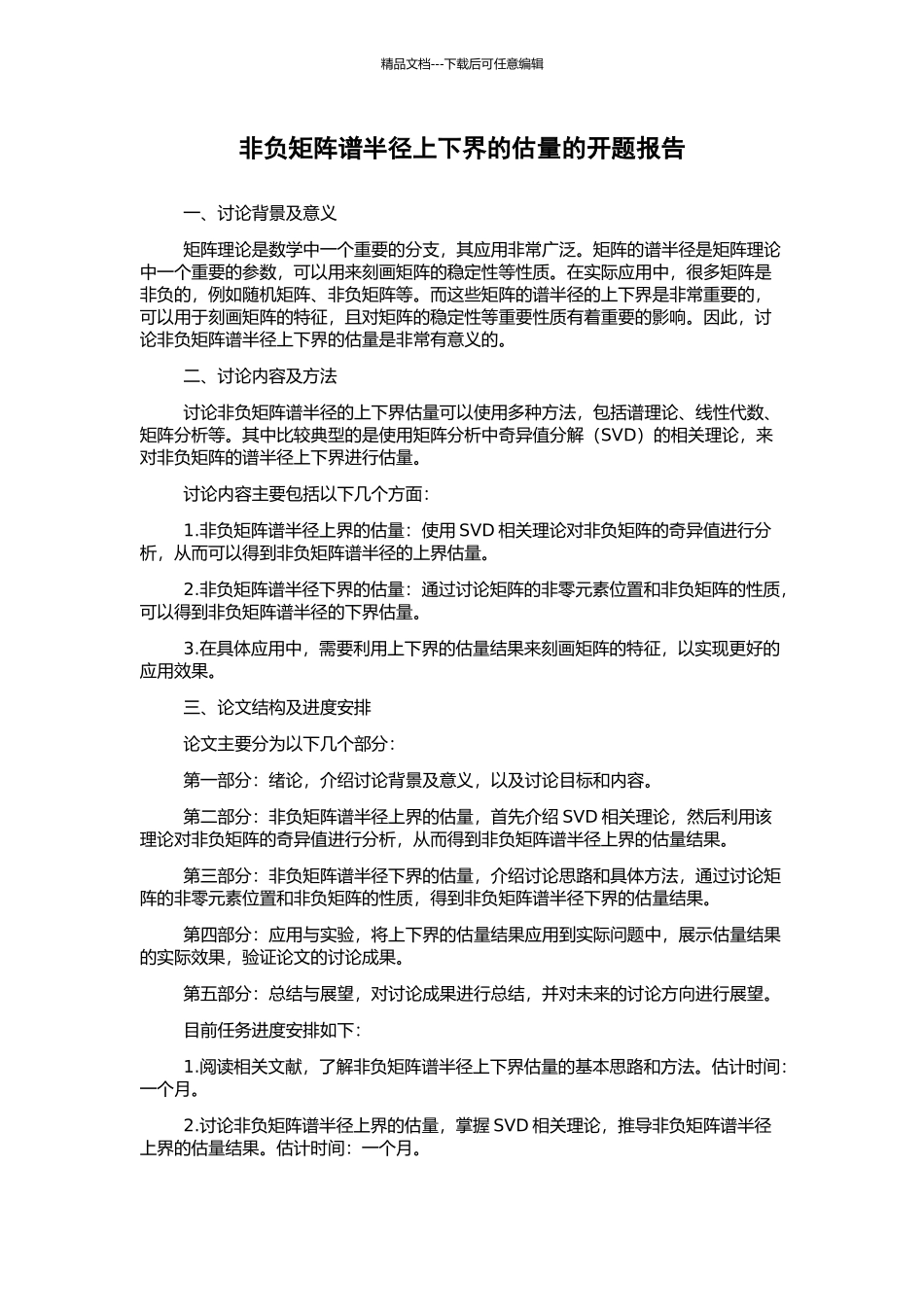 精品文档---下载后可任意编辑

非负矩阵谱半径上下界的估量的开题报告

一、讨论背景及意义

矩阵理论是数学中一个重要的分支，其应用非常广泛。矩阵的谱半径是矩阵理论中一个重要的参数，可以用来刻画矩阵的稳定性等性质。在实际应用中，很多矩阵是非负的，例如随机矩阵、非负矩阵等。而这些矩阵的谱半径的上下界是非常重要的，可以用于刻画矩阵的特征，且对矩阵的稳定性等重要性质有着重要的影响。因此，讨论非负矩阵谱半径上下界的估量是非常有意义的。

二、讨论内容及方法

讨论非负矩阵谱半径的上下界估量可以使用多种方法，包括谱理论、线性代数、矩阵分析等。其中比较典型的是使用矩阵分析中奇异值分解（SVD）的相关理论，来对非负矩阵的谱半径上下界进行估量。

讨论内容主要包括以下几个方面：

1.非负矩阵谱半径上界的估量：使用 SVD 相关理论对非负矩阵的奇异值进行分析，从而可以得到非负矩阵谱半径的上界估量。

2.非负矩阵谱半径下界的估量：通过讨论矩阵的非零元素位置和非负矩阵的性质，可以得到非负矩阵谱半径的下界估量。

3.在具体应用中，需要利用上下界的估量结果来刻画矩阵的特征，以实现更好的应用效果。

三、论文结构及进度安排

论文主要分为以下几个部分：

第一部分：绪论，介绍讨论背景及意义，以及讨论目标和内容。

第二部分：非负矩阵谱半径上界的估量，首先介绍 SVD 相关理论，然后利用该理论对非负矩阵的奇异值进行分析，从而得到非负矩阵谱半径上界的估量结果。

第三部分：非负矩阵谱半径下界的估量，介绍讨论思路和具体方法，通过讨论矩阵的非零元素位置和非负矩阵的性质，得到非负矩阵谱半径下界的估量结果。

第四部分：应用与实验，将上下界的估量结果应用到实际问题中，展示估量结果的实际效果，验证论文的讨论成果。

第五部分：总结与展望，对讨论成果进行总结，并对未来的讨论方向进行展望。

目前任务进度安排如下：

1.阅读相关文献，了解非负矩阵谱半径上下界估量的基本思路和方法。估计时间：一个月。

2.讨论非负矩阵谱半径上界的估量，掌握 SVD 相关理论，推导非负矩阵谱半径上界的估量结果。估计时间：一个月。